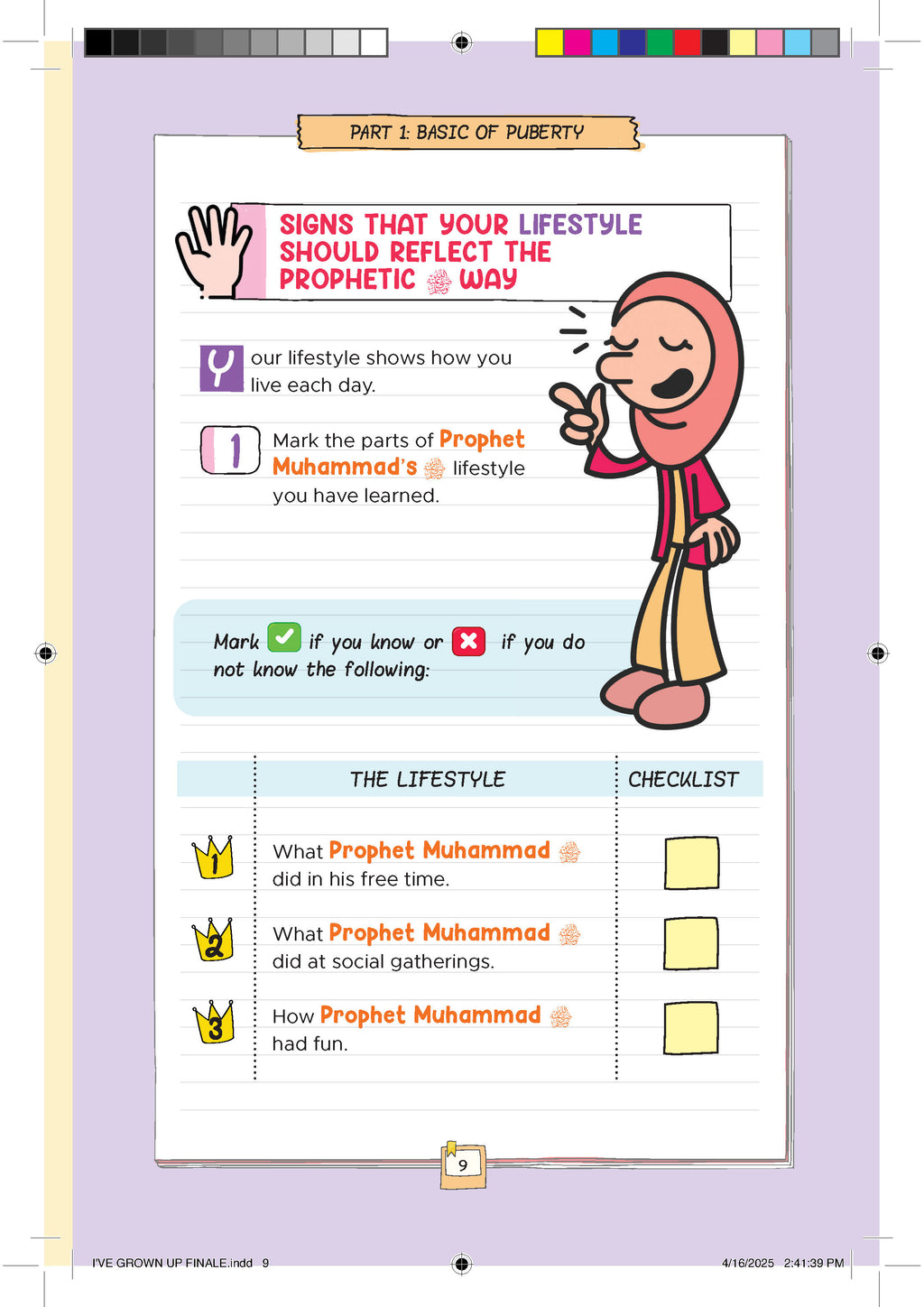 PART 1: BASIC OF PUBERTY

SIGNS THAT YOUR LIFESTYLE SHOULD REFLECT THE PROPHETIC ﷺ WAY

Your lifestyle shows how you live each day.

1 Mark the parts of Prophet Muhammad's ﷺ lifestyle you have learned.

Mark ✓ if you know or ✗ if you do not know the following:

| | THE LIFESTYLE | CHECKLIST |
|---|---|---|
| 1 | What Prophet Muhammad ﷺ did in his free time. | |
| 2 | What Prophet Muhammad ﷺ did at social gatherings. | |
| 3 | How Prophet Muhammad ﷺ had fun. | |

9

I'VE GROWN UP FINALE.indd 9 4/16/2025 2:41:39 PM